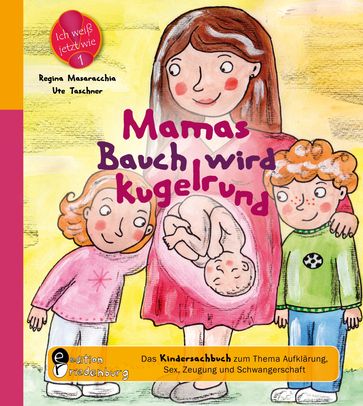 Ich weiß jetzt wie
1

Regina Masaracchia
Ute Taschner

Mamas Bauch wird kugelrund

edition riedenburg

Das Kindersachbuch zum Thema Aufklärung, Sex, Zeugung und Schwangerschaft